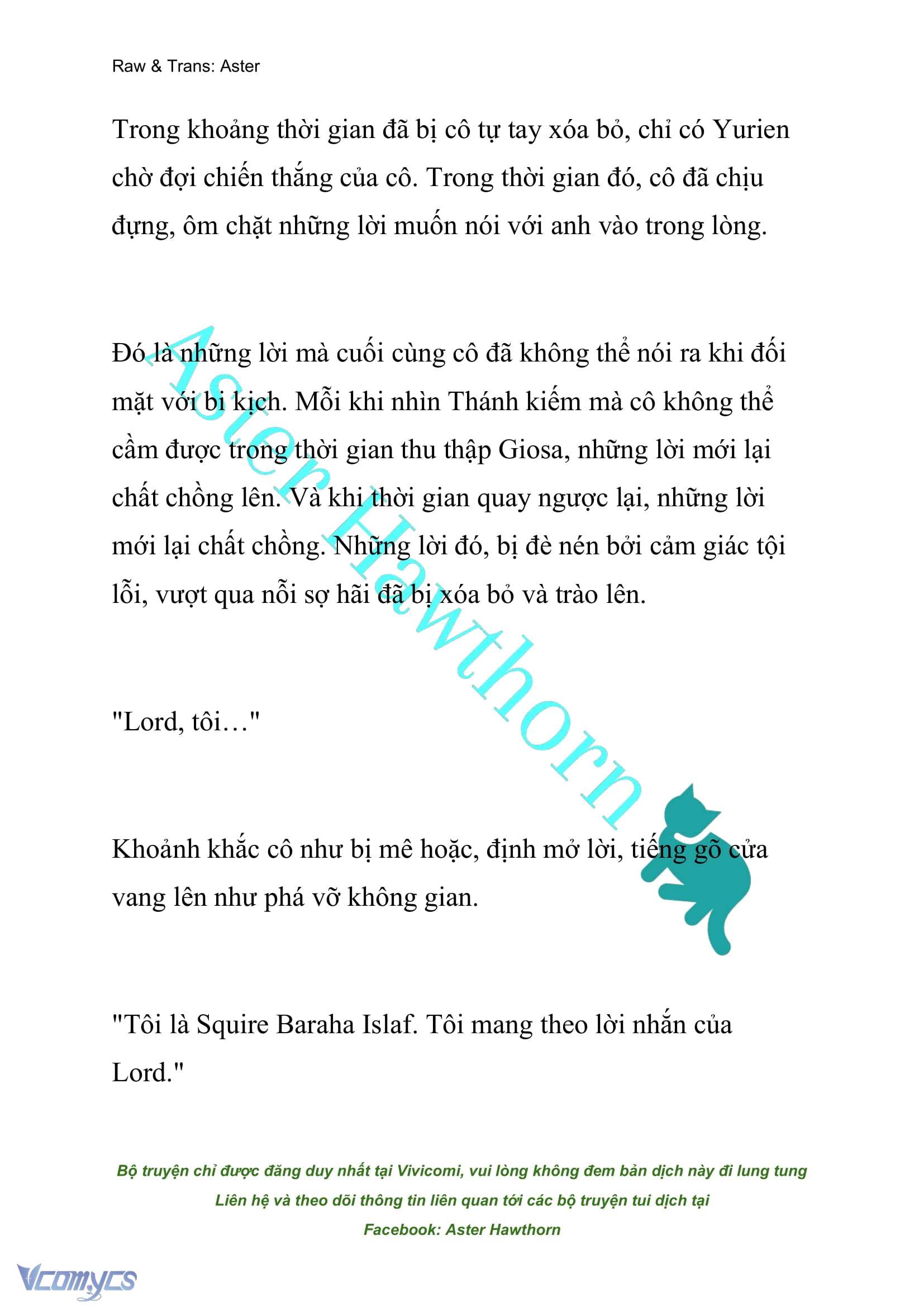 Raw & Trans: Aster

Trong khoảng thời gian đã bị cô tự tay xóa bỏ, chỉ có Yurien chờ đợi chiến thắng của cô. Trong thời gian đó, cô đã chịu đựng, ôm chặt những lời muốn nói với anh vào trong lòng.

Đó là những lời mà cuối cùng cô đã không thể nói ra khi đối mặt với bi kịch. Mỗi khi nhìn Thánh kiếm mà cô không thể cầm được trong thời gian thu thập Giosa, những lời mới lại chất chồng lên. Và khi thời gian quay ngược lại, những lời mới lại chất chồng. Những lời đó, bị đè nén bởi cảm giác tội lỗi, vượt qua nỗi sợ hãi đã bị xóa bỏ và trào lên.

"Lord, tôi…"

Khoảnh khắc cô như bị mê hoặc, định mở lời, tiếng gõ cửa vang lên như phá vỡ không gian.

"Tôi là Squire Baraha Islaf. Tôi mang theo lời nhắn của Lord."

Aster Hawthorn

Bộ truyện chỉ được đăng duy nhất tại Vivicomi, vui lòng không đem bản dịch này đi lung tung
Liên hệ và theo dõi thông tin liên quan tới các bộ truyện tui dịch tại
Facebook: Aster Hawthorn

Vcomycs